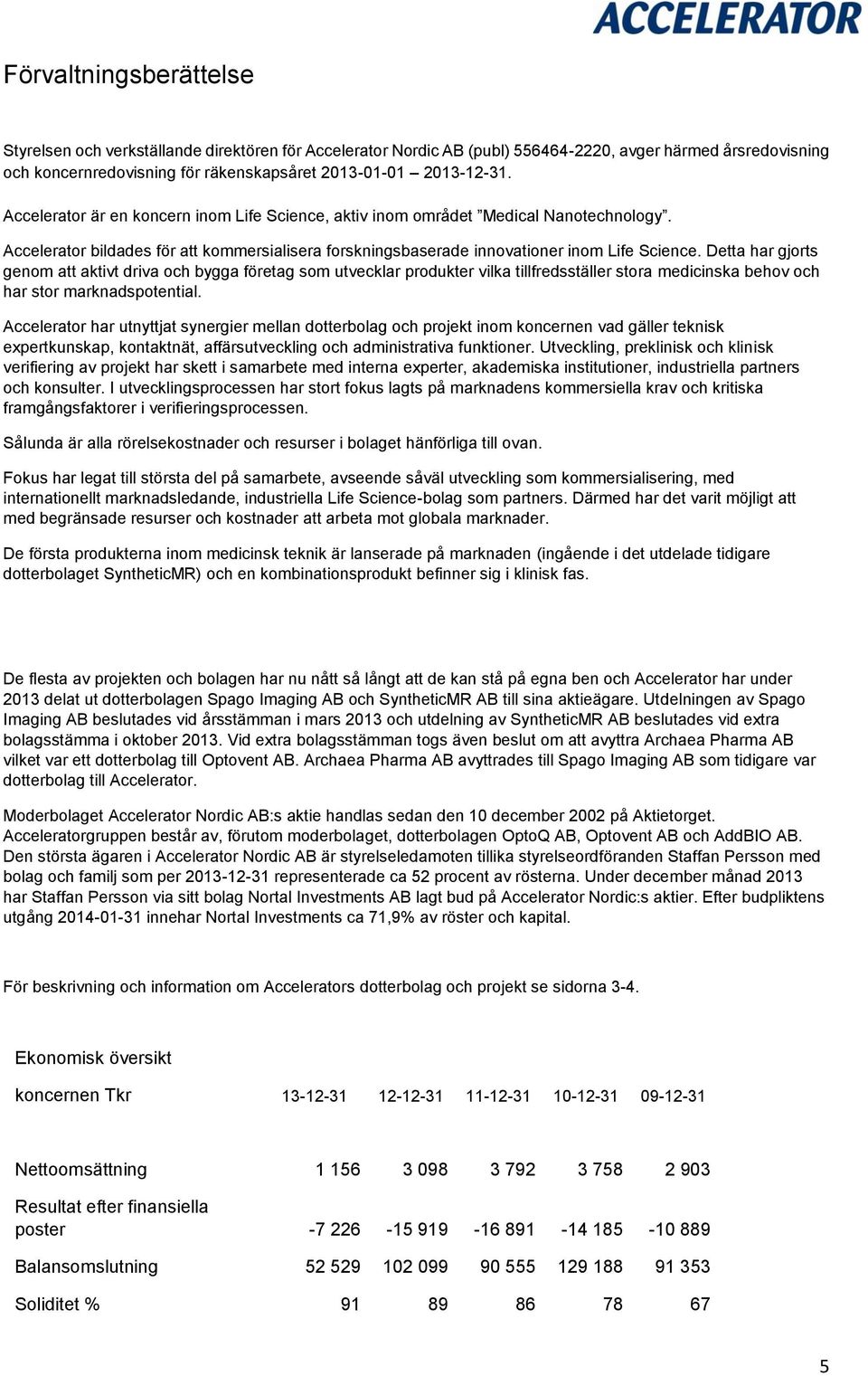 ACCELERATOR

Förvaltningsberättelse

Styrelsen och verkställande direktören för Accelerator Nordic AB (publ) 556464-2220, avger härmed årsredovisning och koncernredovisning för räkenskapsåret 2013-01-01 – 2013-12-31.

Accelerator är en koncern inom Life Science, aktiv inom området ”Medical Nanotechnology”.

Accelerator bildades för att kommersialisera forskningsbaserade innovationer inom Life Science. Detta har gjorts genom att aktivt driva och bygga företag som utvecklar produkter vilka tillfredsställer stora medicinska behov och har stor marknadspotential.

Accelerator har utnyttjat synergier mellan dotterbolag och projekt inom koncernen vad gäller teknisk expertkunskap, kontaktnät, affärsutveckling och administrativa funktioner. Utveckling, preklinisk och klinisk verifiering av projekt har skett i samarbete med interna experter, akademiska institutioner, industriella partners och konsulter. I utvecklingsprocessen har stort fokus lagts på marknadens kommersiella krav och kritiska framgångsfaktorer i verifieringsprocessen.

Sålunda är alla rörelsekostnader och resurser i bolaget hänförliga till ovan.

Fokus har legat till största del på samarbete, avseende såväl utveckling som kommersialisering, med internationellt marknadsledande, industriella Life Science-bolag som partners. Därmed har det varit möjligt att med begränsade resurser och kostnader att arbeta mot globala marknader.

De första produkterna inom medicinsk teknik är lanserade på marknaden (ingående i det utdelade tidigare dotterbolaget SyntheticMR) och en kombinationsprodukt befinner sig i klinisk fas.

De flesta av projekten och bolagen har nu nått så långt att de kan stå på egna ben och Accelerator har under 2013 delat ut dotterbolagen Spago Imaging AB och SyntheticMR AB till sina aktieägare. Utdelningen av Spago Imaging AB beslutades vid årsstämman i mars 2013 och utdelning av SyntheticMR AB beslutades vid extra bolagsstämma i oktober 2013. Vid extra bolagsstämman togs även beslut om att avyttra Archaea Pharma AB vilket var ett dotterbolag till Optovent AB. Archaea Pharma AB avyttrades till Spago Imaging AB som tidigare var dotterbolag till Accelerator.

Moderbolaget Accelerator Nordic AB:s aktie handlas sedan den 10 december 2002 på Aktietorget. Acceleratorgruppen består av, förutom moderbolaget, dotterbolagen OptoQ AB, Optovent AB och AddBIO AB. Den största ägaren i Accelerator Nordic AB är styrelseledamoten tillika styrelseordföranden Staffan Persson med bolag och familj som per 2013-12-31 representerade ca 52 procent av rösterna. Under december månad 2013 har Staffan Persson via sitt bolag Nortal Investments AB lagt bud på Accelerator Nordic:s aktier. Efter budpliktens utgång 2014-01-31 innehar Nortal Investments ca 71,9% av röster och kapital.

För beskrivning och information om Accelerators dotterbolag och projekt se sidorna 3-4.

Ekonomisk översikt

| koncernen Tkr | 13-12-31 | 12-12-31 | 11-12-31 | 10-12-31 | 09-12-31 |
|---|---|---|---|---|---|
| Nettoomsättning | 1 156 | 3 098 | 3 792 | 3 758 | 2 903 |
| Resultat efter finansiella poster | -7 226 | -15 919 | -16 891 | -14 185 | -10 889 |
| Balansomslutning | 52 529 | 102 099 | 90 555 | 129 188 | 91 353 |
| Soliditet % | 91 | 89 | 86 | 78 | 67 |

5